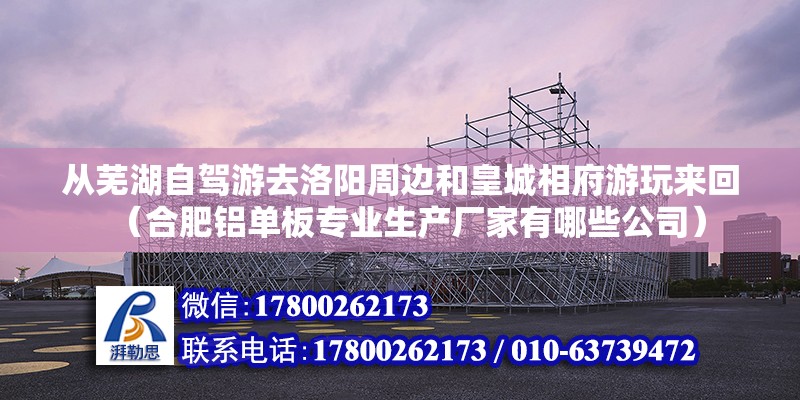 从芜湖自驾游去洛阳周边和皇城相府游玩来回（合肥铝单板专业生产厂家有哪些公司）

湃勒思

微信：17800262173
联系电话：17800262173 / 010-63739472